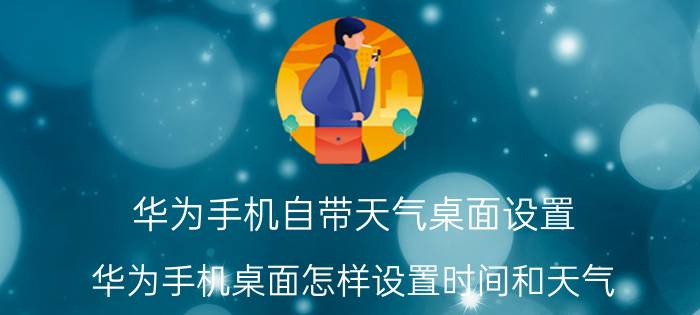 华为手机自带天气桌面设置

华为手机桌面怎样设置时间和天气